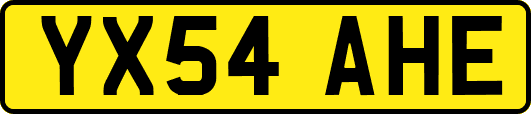 YX54 AHE